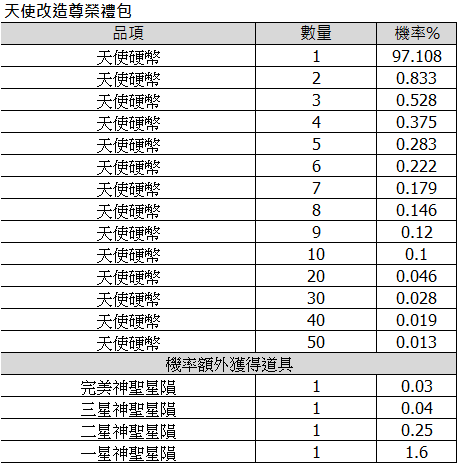 天使改造尊榮禮包

| 品項 | 數量 | 機率% |
|---|---|---|
| 天使硬幣 | 1 | 97.108 |
| 天使硬幣 | 2 | 0.833 |
| 天使硬幣 | 3 | 0.528 |
| 天使硬幣 | 4 | 0.375 |
| 天使硬幣 | 5 | 0.283 |
| 天使硬幣 | 6 | 0.222 |
| 天使硬幣 | 7 | 0.179 |
| 天使硬幣 | 8 | 0.146 |
| 天使硬幣 | 9 | 0.12 |
| 天使硬幣 | 10 | 0.1 |
| 天使硬幣 | 20 | 0.046 |
| 天使硬幣 | 30 | 0.028 |
| 天使硬幣 | 40 | 0.019 |
| 天使硬幣 | 50 | 0.013 |
| 機率額外獲得道具 | | |
| 完美神聖星隕 | 1 | 0.03 |
| 三星神聖星隕 | 1 | 0.04 |
| 二星神聖星隕 | 1 | 0.25 |
| 一星神聖星隕 | 1 | 1.6 |